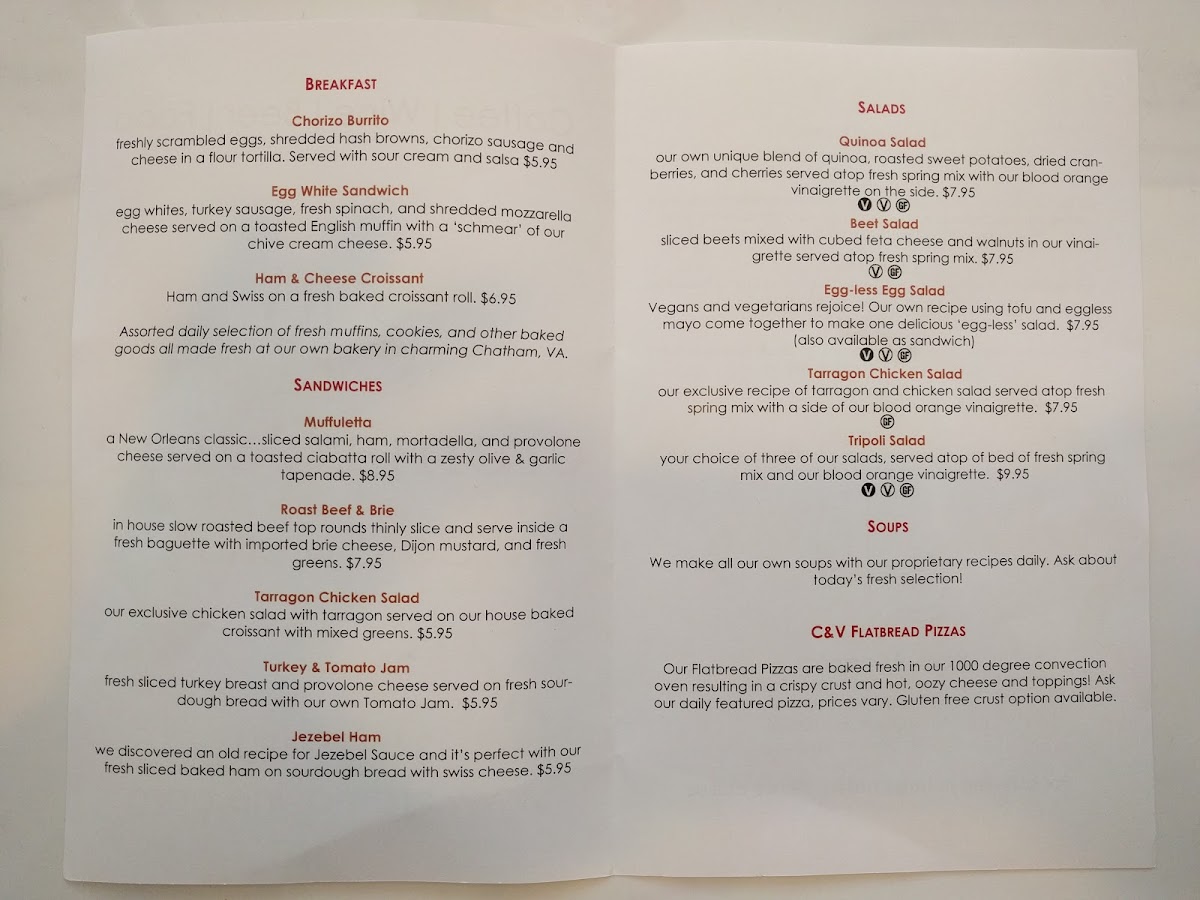 BREAKFAST

Chorizo Burrito
freshly scrambled eggs, shredded hash browns, chorizo sausage and cheese in a flour tortilla. Served with sour cream and salsa $5.95

Egg White Sandwich
egg whites, turkey sausage, fresh spinach, and shredded mozzarella cheese served on a toasted English muffin with a 'schmear' of our chive cream cheese. $5.95

Ham & Cheese Croissant
Ham and Swiss on a fresh baked croissant roll. $6.95

Assorted daily selection of fresh muffins, cookies, and other baked goods all made fresh at our own bakery in charming Chatham, VA.

SANDWICHES

Muffuletta
a New Orleans classic...sliced salami, ham, mortadella, and provolone cheese served on a toasted ciabatta roll with a zesty olive & garlic tapenade. $8.95

Roast Beef & Brie
in house slow roasted beef top rounds thinly slice and serve inside a fresh baguette with imported brie cheese, Dijon mustard, and fresh greens. $7.95

Tarragon Chicken Salad
our exclusive chicken salad with tarragon served on our house baked croissant with mixed greens. $5.95

Turkey & Tomato Jam
fresh sliced turkey breast and provolone cheese served on fresh sourdough bread with our own Tomato Jam. $5.95

Jezebel Ham
we discovered an old recipe for Jezebel Sauce and it's perfect with our fresh sliced baked ham on sourdough bread with swiss cheese. $5.95

SALADS

Quinoa Salad
our own unique blend of quinoa, roasted sweet potatoes, dried cranberries, and cherries served atop fresh spring mix with our blood orange vinaigrette on the side. $7.95
V V GF

Beet Salad
sliced beets mixed with cubed feta cheese and walnuts in our vinaigrette served atop fresh spring mix. $7.95
V GF

Egg-less Egg Salad
Vegans and vegetarians rejoice! Our own recipe using tofu and eggless mayo come together to make one delicious 'egg-less' salad. $7.95
(also available as sandwich)
V V GF

Tarragon Chicken Salad
our exclusive recipe of tarragon and chicken salad served atop fresh spring mix with a side of our blood orange vinaigrette. $7.95
GF

Tripoli Salad
your choice of three of our salads, served atop of bed of fresh spring mix and our blood orange vinaigrette. $9.95
V V GF

SOUPS

We make all our own soups with our proprietary recipes daily. Ask about today's fresh selection!

C&V FLATBREAD PIZZAS

Our Flatbread Pizzas are baked fresh in our 1000 degree convection oven resulting in a crispy crust and hot, oozy cheese and toppings! Ask our daily featured pizza, prices vary. Gluten free crust option available.